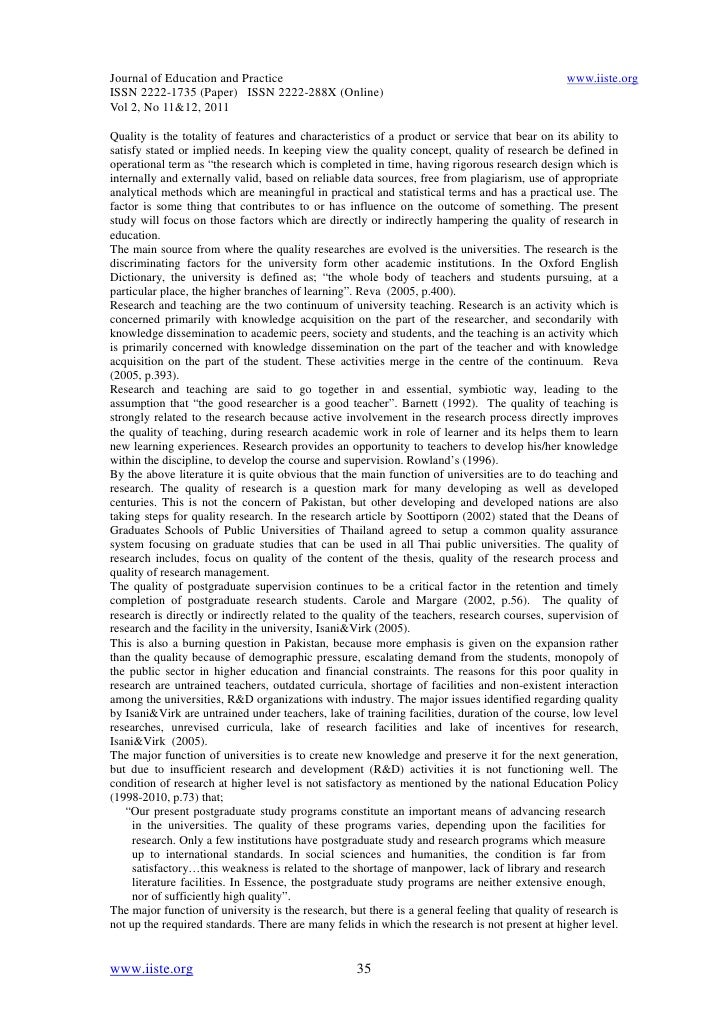 Journal of Education and Practice www.iiste.org
ISSN 2222-1735 (Paper) ISSN 2222-288X (Online)
Vol 2, No 11&12, 2011

Quality is the totality of features and characteristics of a product or service that bear on its ability to satisfy stated or implied needs. In keeping view the quality concept, quality of research be defined in operational term as "the research which is completed in time, having rigorous research design which is internally and externally valid, based on reliable data sources, free from plagiarism, use of appropriate analytical methods which are meaningful in practical and statistical terms and has a practical use. The factor is some thing that contributes to or has influence on the outcome of something. The present study will focus on those factors which are directly or indirectly hampering the quality of research in education.
The main source from where the quality researches are evolved is the universities. The research is the discriminating factors for the university form other academic institutions. In the Oxford English Dictionary, the university is defined as; "the whole body of teachers and students pursuing, at a particular place, the higher branches of learning". Reva (2005, p.400).
Research and teaching are the two continuum of university teaching. Research is an activity which is concerned primarily with knowledge acquisition on the part of the researcher, and secondarily with knowledge dissemination to academic peers, society and students, and the teaching is an activity which is primarily concerned with knowledge dissemination on the part of the teacher and with knowledge acquisition on the part of the student. These activities merge in the centre of the continuum. Reva (2005, p.393).
Research and teaching are said to go together in and essential, symbiotic way, leading to the assumption that "the good researcher is a good teacher". Barnett (1992). The quality of teaching is strongly related to the research because active involvement in the research process directly improves the quality of teaching, during research academic work in role of learner and its helps them to learn new learning experiences. Research provides an opportunity to teachers to develop his/her knowledge within the discipline, to develop the course and supervision. Rowland's (1996).
By the above literature it is quite obvious that the main function of universities are to do teaching and research. The quality of research is a question mark for many developing as well as developed centuries. This is not the concern of Pakistan, but other developing and developed nations are also taking steps for quality research. In the research article by Soottiporn (2002) stated that the Deans of Graduates Schools of Public Universities of Thailand agreed to setup a common quality assurance system focusing on graduate studies that can be used in all Thai public universities. The quality of research includes, focus on quality of the content of the thesis, quality of the research process and quality of research management.
The quality of postgraduate supervision continues to be a critical factor in the retention and timely completion of postgraduate research students. Carole and Margare (2002, p.56). The quality of research is directly or indirectly related to the quality of the teachers, research courses, supervision of research and the facility in the university, Isani&Virk (2005).
This is also a burning question in Pakistan, because more emphasis is given on the expansion rather than the quality because of demographic pressure, escalating demand from the students, monopoly of the public sector in higher education and financial constraints. The reasons for this poor quality in research are untrained teachers, outdated curricula, shortage of facilities and non-existent interaction among the universities, R&D organizations with industry. The major issues identified regarding quality by Isani&Virk are untrained under teachers, lake of training facilities, duration of the course, low level researches, unrevised curricula, lake of research facilities and lake of incentives for research, Isani&Virk (2005).
The major function of universities is to create new knowledge and preserve it for the next generation, but due to insufficient research and development (R&D) activities it is not functioning well. The condition of research at higher level is not satisfactory as mentioned by the national Education Policy (1998-2010, p.73) that;
"Our present postgraduate study programs constitute an important means of advancing research in the universities. The quality of these programs varies, depending upon the facilities for research. Only a few institutions have postgraduate study and research programs which measure up to international standards. In social sciences and humanities, the condition is far from satisfactory…this weakness is related to the shortage of manpower, lack of library and research literature facilities. In Essence, the postgraduate study programs are neither extensive enough, nor of sufficiently high quality".
The major function of university is the research, but there is a general feeling that quality of research is not up the required standards. There are many felids in which the research is not present at higher level.

www.iiste.org 35